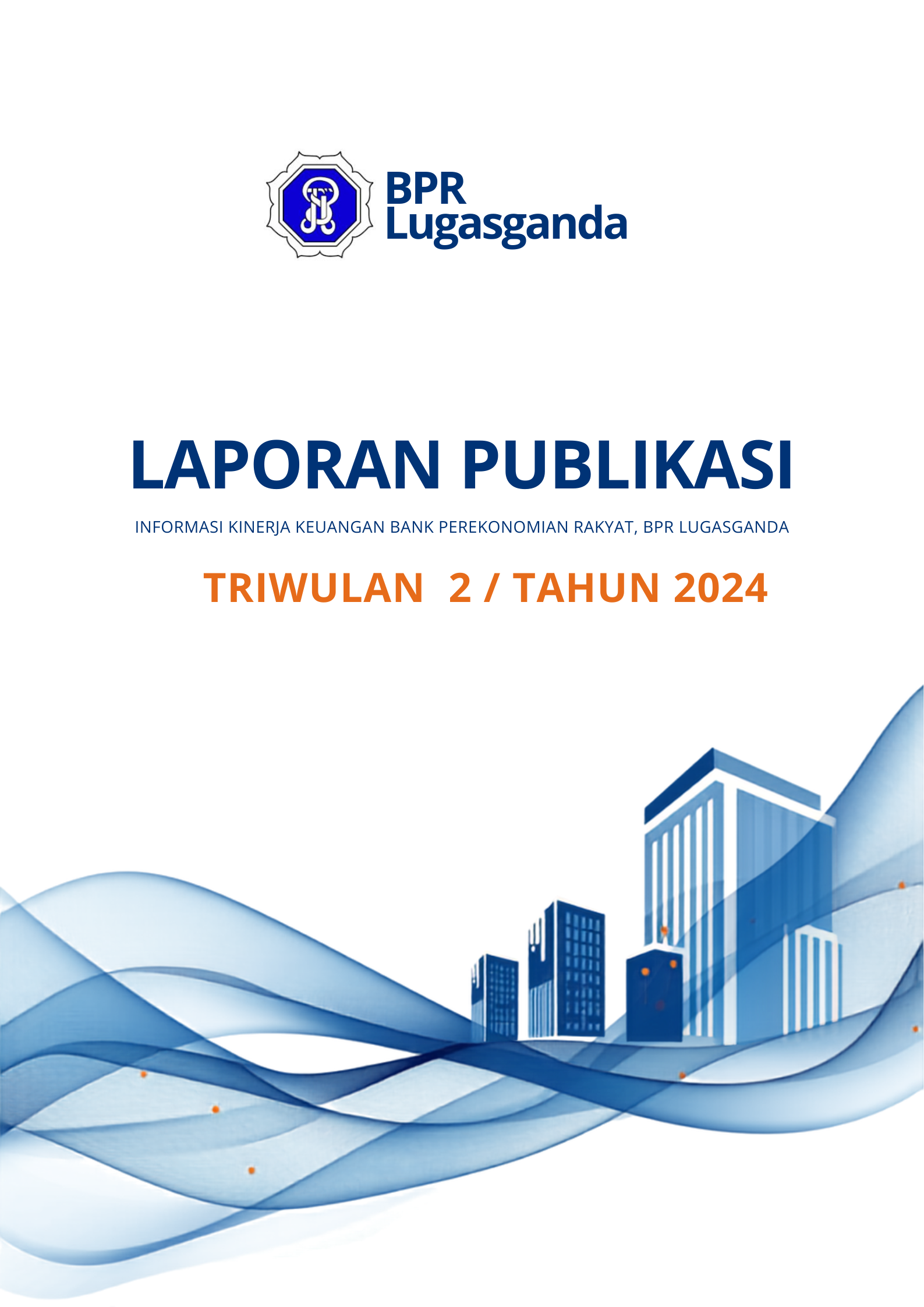 BPR
Lugasganda

LAPORAN PUBLIKASI

INFORMASI KINERJA KEUANGAN BANK PEREKONOMIAN RAKYAT, BPR LUGASGANDA

TRIWULAN 2 / TAHUN 2024